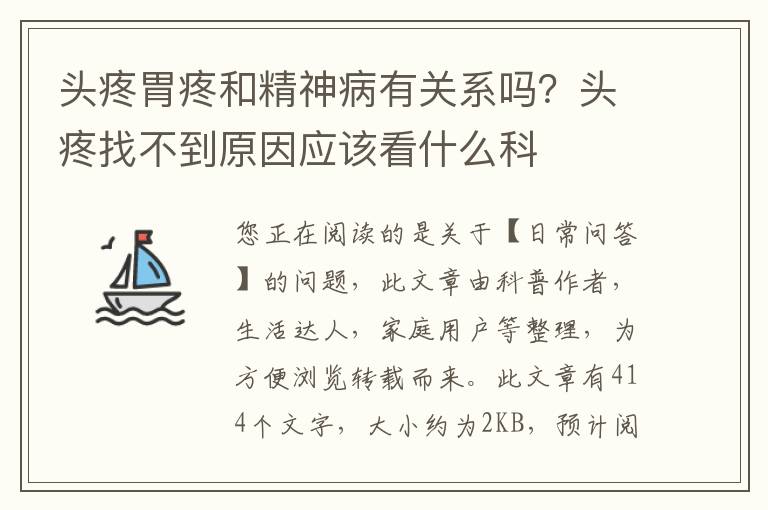 头疼胃疼和精神病有关系吗？头疼找不到原因应该看什么科

您正在阅读的是关于【日常问答】的问题，此文章由科普作者，生活达人，家庭用户等整理，为方便浏览转载而来。此文章有414个文字，大小约为2KB，预计阅